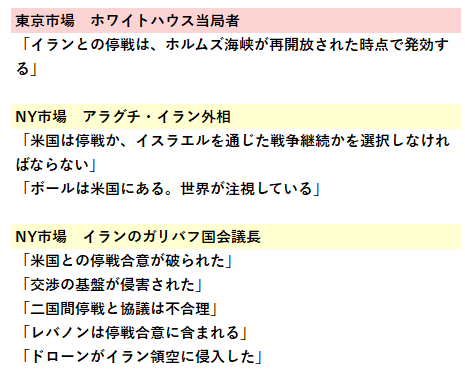 東京市場　ホワイトハウス当局者
「イランとの停戦は、ホルムズ海峡が再開放された時点で発効する」

NY市場　アラグチ・イラン外相
「米国は停戦か、イスラエルを通じた戦争継続かを選択しなければならない」
「ボールは米国にある。世界が注視している」

NY市場　イランのガリバフ国会議長
「米国との停戦合意が破られた」
「交渉の基盤が侵害された」
「二国間停戦と協議は不合理」
「レバノンは停戦合意に含まれる」
「ドローンがイラン領空に侵入した」